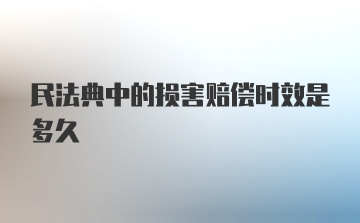 民法典中的损害赔偿时效是多久